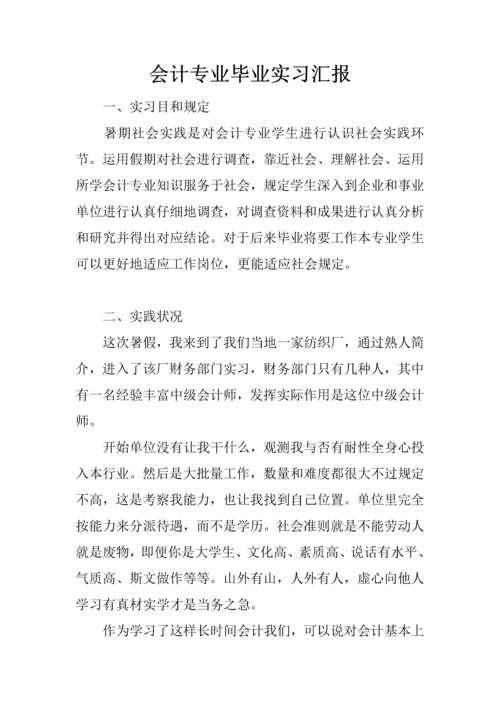 会计专业毕业实习汇报

一、实习目和规定

暑期社会实践是对会计专业学生进行认识社会实践环节。运用假期对社会进行调查，靠近社会、理解社会、运用所学会计专业知识服务于社会，规定学生深入到企业和事业单位进行认真仔细地调查，对调查资料和成果进行认真分析和研究并得出对应结论。对于后来毕业将要工作本专业学生可以更好地适应工作岗位，更能适应社会规定。

二、实践状况

这次暑假，我来到了我们当地一家纺织厂，通过熟人简介，进入了该厂财务部门实习，财务部门只有几种人，其中有一名经验丰富中级会计师，发挥实际作用是这位中级会计师。

开始单位没有让我干什么，观测我与否有耐性全身心投入本行业。然后是大批量工作，数量和难度都很大不过规定不高，这是考察我能力，也让我找到自己位置。单位里完全按能力来分派待遇，而不是学历。社会准则就是不能劳动人就是废物，即便你是大学生、文化高、素质高、说话有水平、气质高、斯文做作等等。山外有山，人外有人，虚心向他人学习有真材实学才是当务之急。

作为学习了这样长时间会计我们，可以说对会计基本上